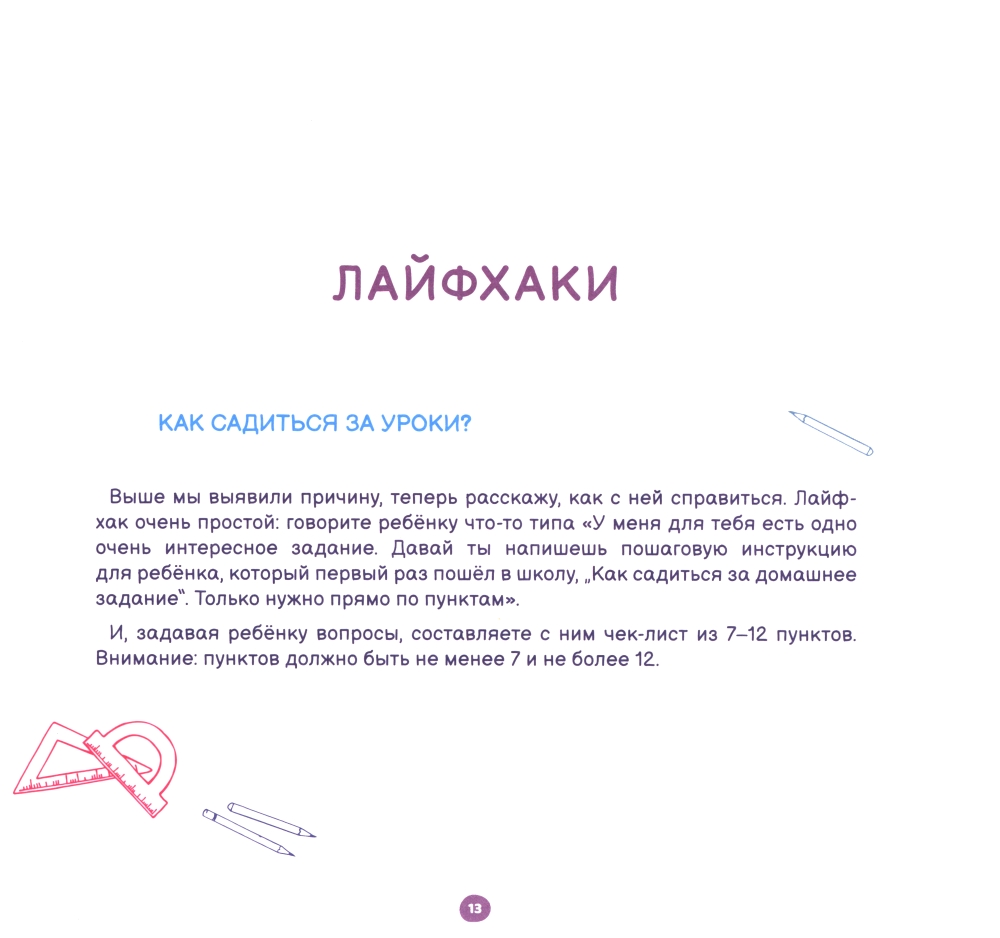 ЛАЙФХАКИ

КАК САДИТЬСЯ ЗА УРОКИ?

Выше мы выявили причину, теперь расскажу, как с ней справиться. Лайфхак очень простой: говорите ребёнку что-то типа «У меня для тебя есть одно очень интересное задание. Давай ты напишешь пошаговую инструкцию для ребёнка, который первый раз пошёл в школу, „Как садиться за домашнее задание“. Только нужно прямо по пунктам».

И, задавая ребёнку вопросы, составляете с ним чек-лист из 7–12 пунктов. Внимание: пунктов должно быть не менее 7 и не более 12.

13